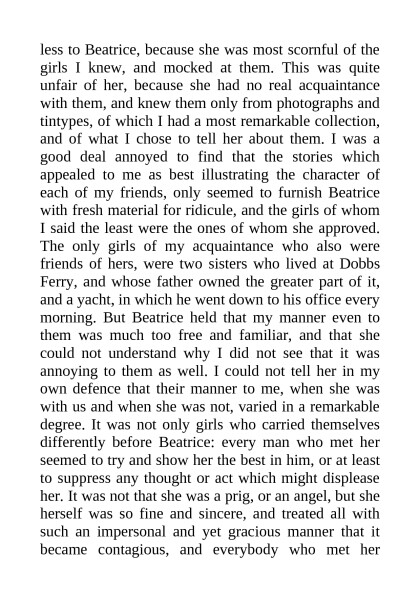 less to Beatrice, because she was most scornful of the girls I knew, and mocked at them. This was quite unfair of her, because she had no real acquaintance with them, and knew them only from photographs and tintypes, of which I had a most remarkable collection, and of what I chose to tell her about them. I was a good deal annoyed to find that the stories which appealed to me as best illustrating the character of each of my friends, only seemed to furnish Beatrice with fresh material for ridicule, and the girls of whom I said the least were the ones of whom she approved. The only girls of my acquaintance who also were friends of hers, were two sisters who lived at Dobbs Ferry, and whose father owned the greater part of it, and a yacht, in which he went down to his office every morning. But Beatrice held that my manner even to them was much too free and familiar, and that she could not understand why I did not see that it was annoying to them as well. I could not tell her in my own defence that their manner to me, when she was with us and when she was not, varied in a remarkable degree. It was not only girls who carried themselves differently before Beatrice: every man who met her seemed to try and show her the best in him, or at least to suppress any thought or act which might displease her. It was not that she was a prig, or an angel, but she herself was so fine and sincere, and treated all with such an impersonal and yet gracious manner that it became contagious, and everybody who met her